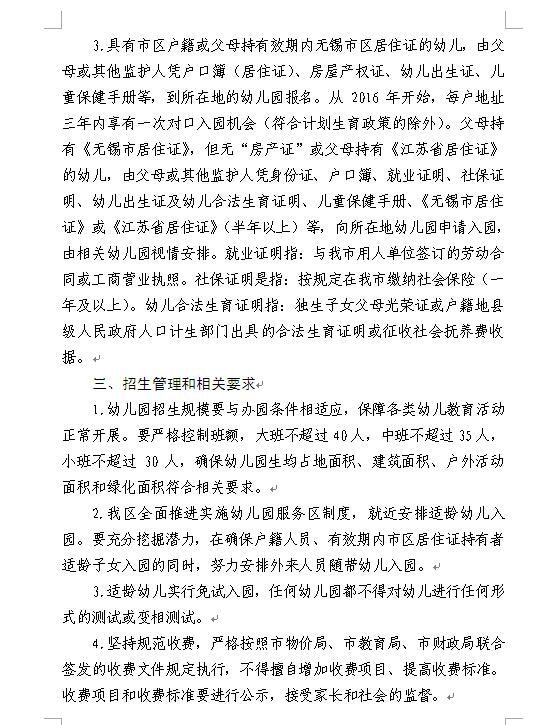 3.具有市区户籍或父母持有效期内无锡市区居住证的幼儿，由父母或其他监护人凭户口簿（居住证）、房屋产权证、幼儿出生证、儿童保健手册等，到所在地的幼儿园报名。从 2016 年开始，每户地址三年内享有一次对口入园机会（符合计划生育政策的除外）。父母持有《无锡市居住证》，但无“房产证”或父母持有《江苏省居住证》的幼儿，由父母或其他监护人凭身份证、户口簿、就业证明、社保证明、幼儿出生证及幼儿合法生育证明、儿童保健手册、《无锡市居住证》或《江苏省居住证》（半年以上）等，向所在地幼儿园申请入园，由相关幼儿园视情安排。就业证明指：与我市用人单位签订的劳动合同或工商营业执照。社保证明是指：按规定在我市缴纳社会保险（一年及以上）。幼儿合法生育证明指：独生子女父母光荣证或户籍地县级人民政府人口计生部门出具的合法生育证明或征收社会抚养费收据。

三、招生管理和相关要求

1.幼儿园招生规模要与办园条件相适应，保障各类幼儿教育活动正常开展。要严格控制班额，大班不超过 40 人，中班不超过 35 人，小班不超过 30 人，确保幼儿园生均占地面积、建筑面积、户外活动面积和绿化面积符合相关要求。

2.我区全面推进实施幼儿园服务区制度，就近安排适龄幼儿入园。要充分挖掘潜力，在确保户籍人员、有效期内市区居住证持有者适龄子女入园的同时，努力安排外来人员随带幼儿入园。

3.适龄幼儿实行免试入园，任何幼儿园都不得对幼儿进行任何形式的测试或变相测试。

4.坚持规范收费，严格按照市物价局、市教育局、市财政局联合签发的收费文件规定执行，不得擅自增加收费项目、提高收费标准。收费项目和收费标准要进行公示，接受家长和社会的监督。